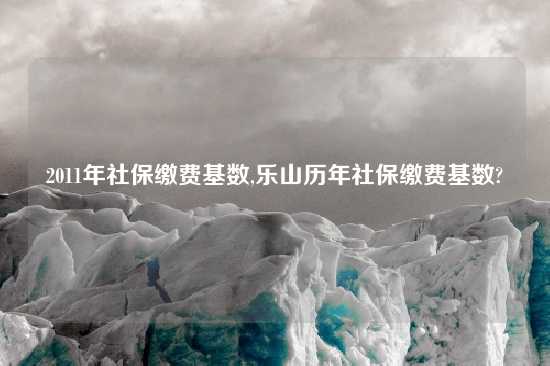 2011年社保缴费基数,乐山历年社保缴费基数?